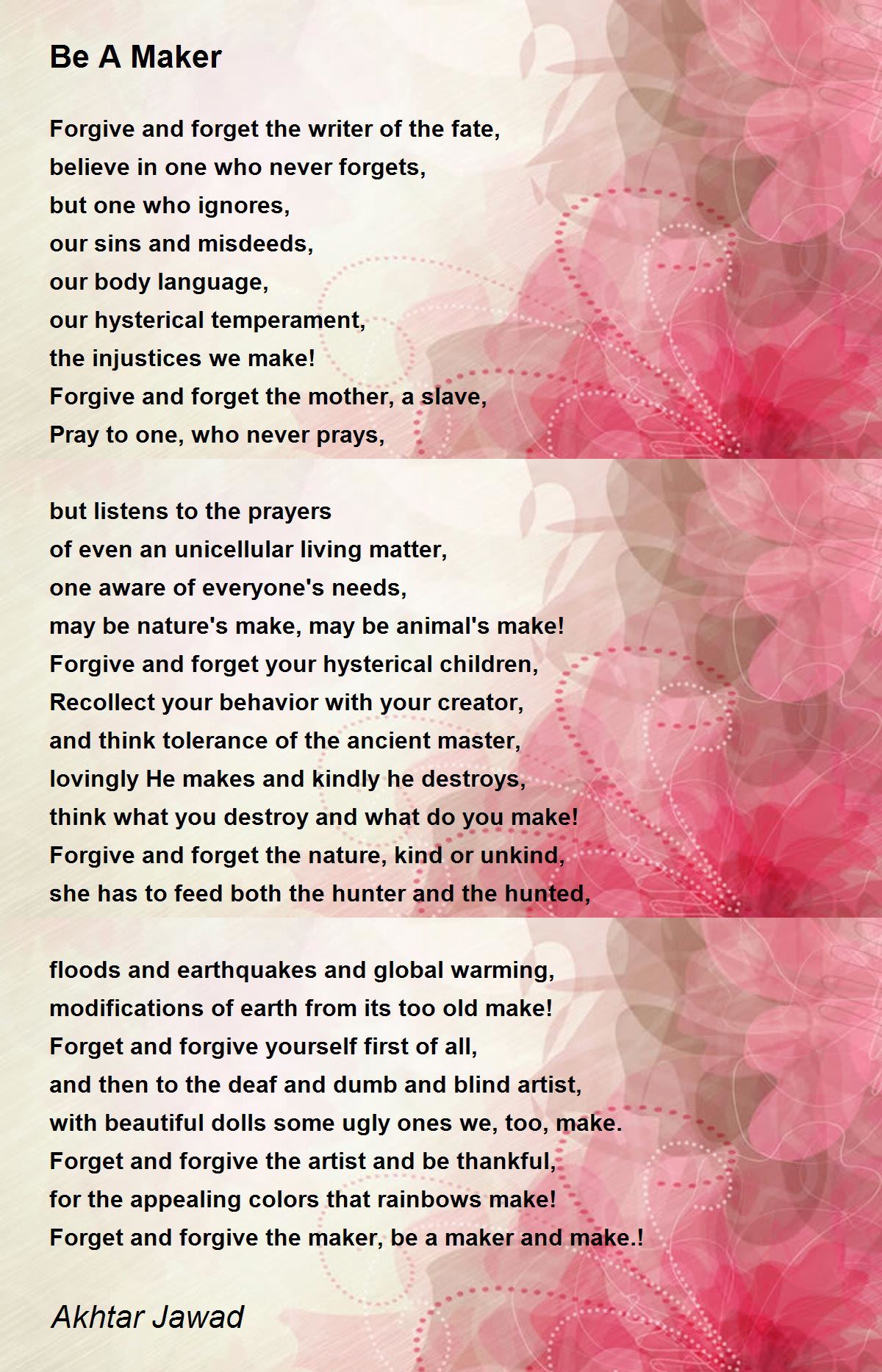 Be A Maker

Forgive and forget the writer of the fate,
believe in one who never forgets,
but one who ignores,
our sins and misdeeds,
our body language,
our hysterical temperament,
the injustices we make!
Forgive and forget the mother, a slave,
Pray to one, who never prays,

but listens to the prayers
of even an unicellular living matter,
one aware of everyone's needs,
may be nature's make, may be animal's make!
Forgive and forget your hysterical children,
Recollect your behavior with your creator,
and think tolerance of the ancient master,
lovingly He makes and kindly he destroys,
think what you destroy and what do you make!
Forgive and forget the nature, kind or unkind,
she has to feed both the hunter and the hunted,

floods and earthquakes and global warming,
modifications of earth from its too old make!
Forget and forgive yourself first of all,
and then to the deaf and dumb and blind artist,
with beautiful dolls some ugly ones we, too, make.
Forget and forgive the artist and be thankful,
for the appealing colors that rainbows make!
Forget and forgive the maker, be a maker and make.!

Akhtar Jawad